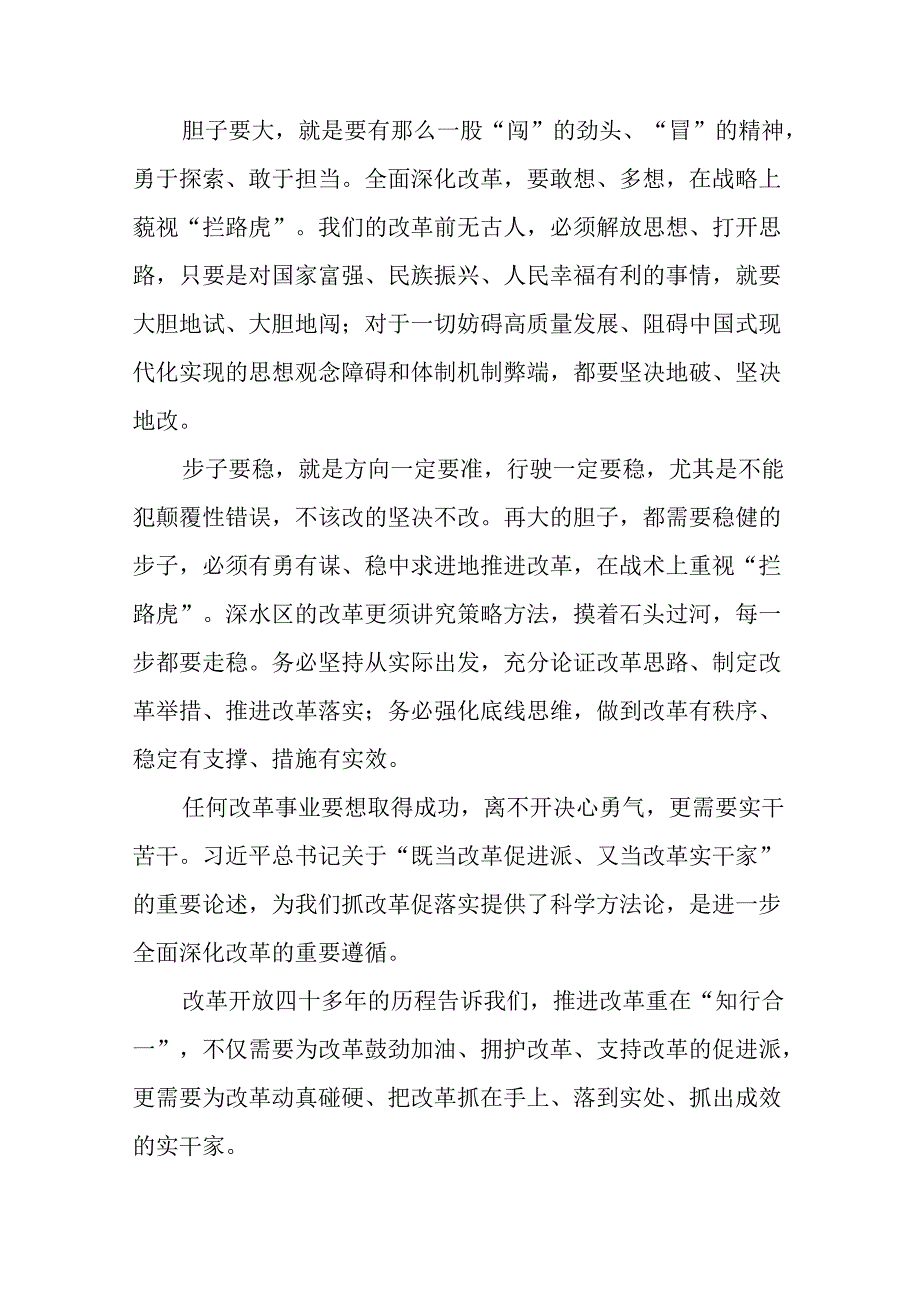 胆子要大，就是要有那么一股“闯”的劲头、“冒”的精神，勇于探索、敢于担当。全面深化改革，要敢想、多想，在战略上藐视“拦路虎”。我们的改革前无古人，必须解放思想、打开思路，只要是对国家富强、民族振兴、人民幸福有利的事情，就要大胆地试、大胆地闯；对于一切妨碍高质量发展、阻碍中国式现代化实现的思想观念障碍和体制机制弊端，都要坚决地破、坚决地改。

步子要稳，就是方向一定要准，行驶一定要稳，尤其是不能犯颠覆性错误，不该改的坚决不改。再大的胆子，都需要稳健的步子，必须有勇有谋、稳中求进地推进改革，在战术上重视“拦路虎”。深水区的改革更须讲究策略方法，摸着石头过河，每一步都要走稳。务必坚持从实际出发，充分论证改革思路、制定改革举措、推进改革落实；务必强化底线思维，做到改革有秩序、稳定有支撑、措施有实效。

任何改革事业要想取得成功，离不开决心勇气，更需要实干苦干。习近平总书记关于“既当改革促进派、又当改革实干家”的重要论述，为我们抓改革促落实提供了科学方法论，是进一步全面深化改革的重要遵循。

改革开放四十多年的历程告诉我们，推进改革重在“知行合一”，不仅需要为改革鼓劲加油、拥护改革、支持改革的促进派，更需要为改革动真碰硬、把改革抓在手上、落到实处、抓出成效的实干家。